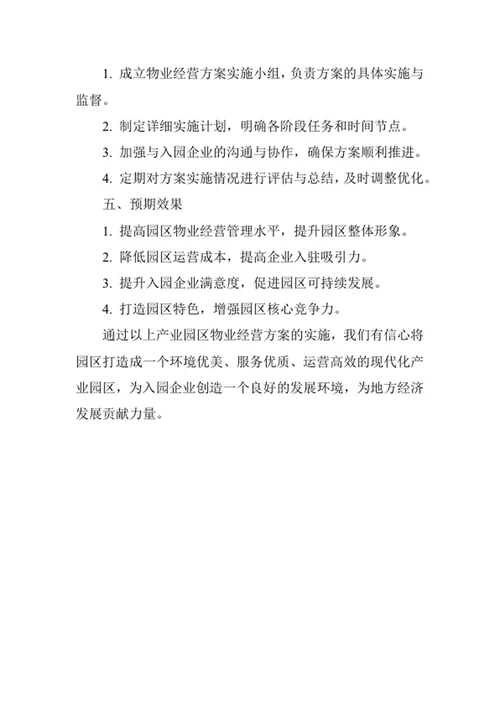 1. 成立物业经营方案实施小组，负责方案的具体实施与监督。

2. 制定详细实施计划，明确各阶段任务和时间节点。

3. 加强与入园企业的沟通与协作，确保方案顺利推进。

4. 定期对方案实施情况进行评估与总结，及时调整优化。

五、预期效果

1. 提高园区物业经营管理水平，提升园区整体形象。

2. 降低园区运营成本，提高企业入驻吸引力。

3. 提升入园企业满意度，促进园区可持续发展。

4. 打造园区特色，增强园区核心竞争力。

通过以上产业园区物业经营方案的实施，我们有信心将园区打造成一个环境优美、服务优质、运营高效的现代化产业园区，为入园企业创造一个良好的发展环境，为地方经济发展贡献力量。